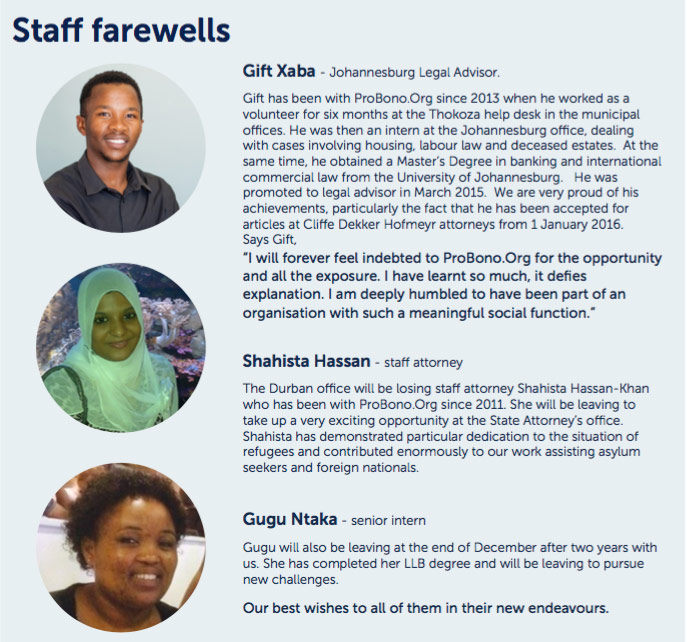 Staff farewells

Gift Xaba - Johannesburg Legal Advisor.

Gift has been with ProBono.Org since 2013 when he worked as a volunteer for six months at the Thokoza help desk in the municipal offices. He was then an intern at the Johannesburg office, dealing with cases involving housing, labour law and deceased estates. At the same time, he obtained a Master's Degree in banking and international commercial law from the University of Johannesburg. He was promoted to legal advisor in March 2015. We are very proud of his achievements, particularly the fact that he has been accepted for articles at Cliffe Dekker Hofmeyr attorneys from 1 January 2016. Says Gift,

"I will forever feel indebted to ProBono.Org for the opportunity and all the exposure. I have learnt so much, it defies explanation. I am deeply humbled to have been part of an organisation with such a meaningful social function."

Shahista Hassan - staff attorney

The Durban office will be losing staff attorney Shahista Hassan-Khan who has been with ProBono.Org since 2011. She will be leaving to take up a very exciting opportunity at the State Attorney's office. Shahista has demonstrated particular dedication to the situation of refugees and contributed enormously to our work assisting asylum seekers and foreign nationals.

Gugu Ntaka - senior intern

Gugu will also be leaving at the end of December after two years with us. She has completed her LLB degree and will be leaving to pursue new challenges.

Our best wishes to all of them in their new endeavours.